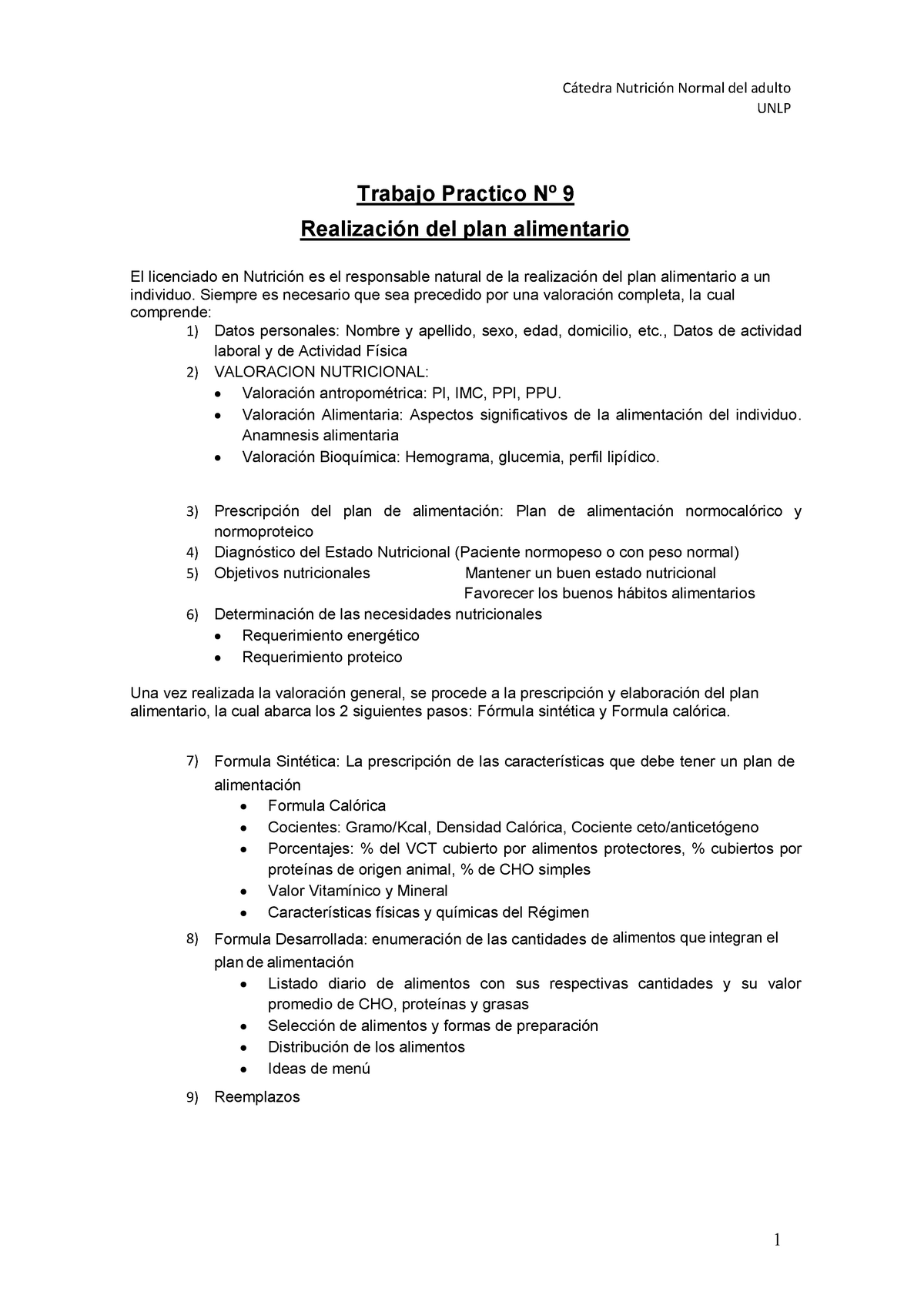 Cátedra Nutrición Normal del adulto
UNLP

Trabajo Practico Nº 9

Realización del plan alimentario

El licenciado en Nutrición es el responsable natural de la realización del plan alimentario a un individuo. Siempre es necesario que sea precedido por una valoración completa, la cual comprende:

1) Datos personales: Nombre y apellido, sexo, edad, domicilio, etc., Datos de actividad laboral y de Actividad Física
2) VALORACION NUTRICIONAL:
• Valoración antropométrica: PI, IMC, PPI, PPU.
• Valoración Alimentaria: Aspectos significativos de la alimentación del individuo. Anamnesis alimentaria
• Valoración Bioquímica: Hemograma, glucemia, perfil lipídico.

3) Prescripción del plan de alimentación: Plan de alimentación normocalórico y normoproteico
4) Diagnóstico del Estado Nutricional (Paciente normopeso o con peso normal)
5) Objetivos nutricionales Mantener un buen estado nutricional
Favorecer los buenos hábitos alimentarios
6) Determinación de las necesidades nutricionales
• Requerimiento energético
• Requerimiento proteico

Una vez realizada la valoración general, se procede a la prescripción y elaboración del plan alimentario, la cual abarca los 2 siguientes pasos: Fórmula sintética y Formula calórica.

7) Formula Sintética: La prescripción de las características que debe tener un plan de alimentación
• Formula Calórica
• Cocientes: Gramo/Kcal, Densidad Calórica, Cociente ceto/anticetógeno
• Porcentajes: % del VCT cubierto por alimentos protectores, % cubiertos por proteínas de origen animal, % de CHO simples
• Valor Vitamínico y Mineral
• Características físicas y químicas del Régimen
8) Formula Desarrollada: enumeración de las cantidades de alimentos que integran el plan de alimentación
• Listado diario de alimentos con sus respectivas cantidades y su valor promedio de CHO, proteínas y grasas
• Selección de alimentos y formas de preparación
• Distribución de los alimentos
• Ideas de menú
9) Reemplazos

1